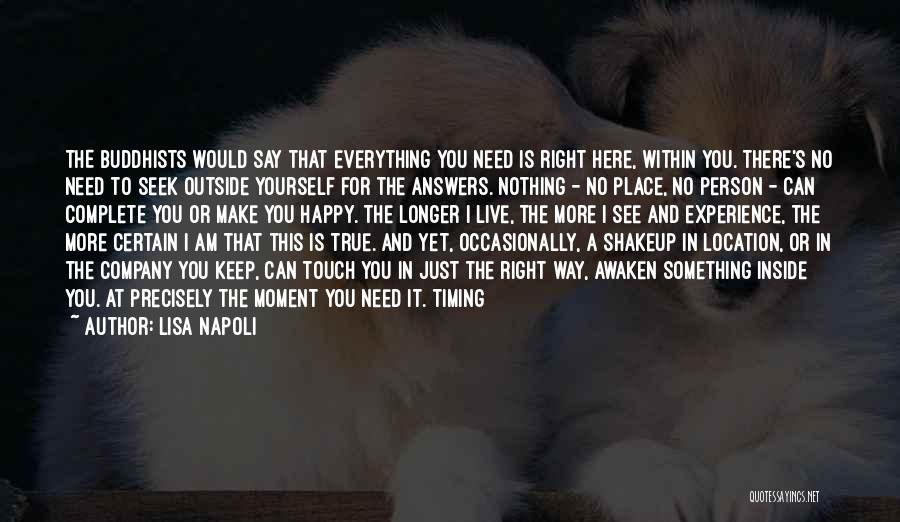 THE BUDDHISTS WOULD SAY THAT EVERYTHING YOU NEED IS RIGHT HERE, WITHIN YOU. THERE'S NO NEED TO SEEK OUTSIDE YOURSELF FOR THE ANSWERS. NOTHING - NO PLACE, NO PERSON - CAN COMPLETE YOU OR MAKE YOU HAPPY. THE LONGER I LIVE, THE MORE I SEE AND EXPERIENCE, THE MORE CERTAIN I AM THAT THIS IS TRUE. AND YET, OCCASIONALLY, A SHAKEUP IN LOCATION, OR IN THE COMPANY YOU KEEP, CAN TOUCH YOU IN JUST THE RIGHT WAY, AWAKEN SOMETHING INSIDE YOU. AT PRECISELY THE MOMENT YOU NEED IT. TIMING

~ AUTHOR: LISA NAPOLI

QUOTESSAYINGS.NET